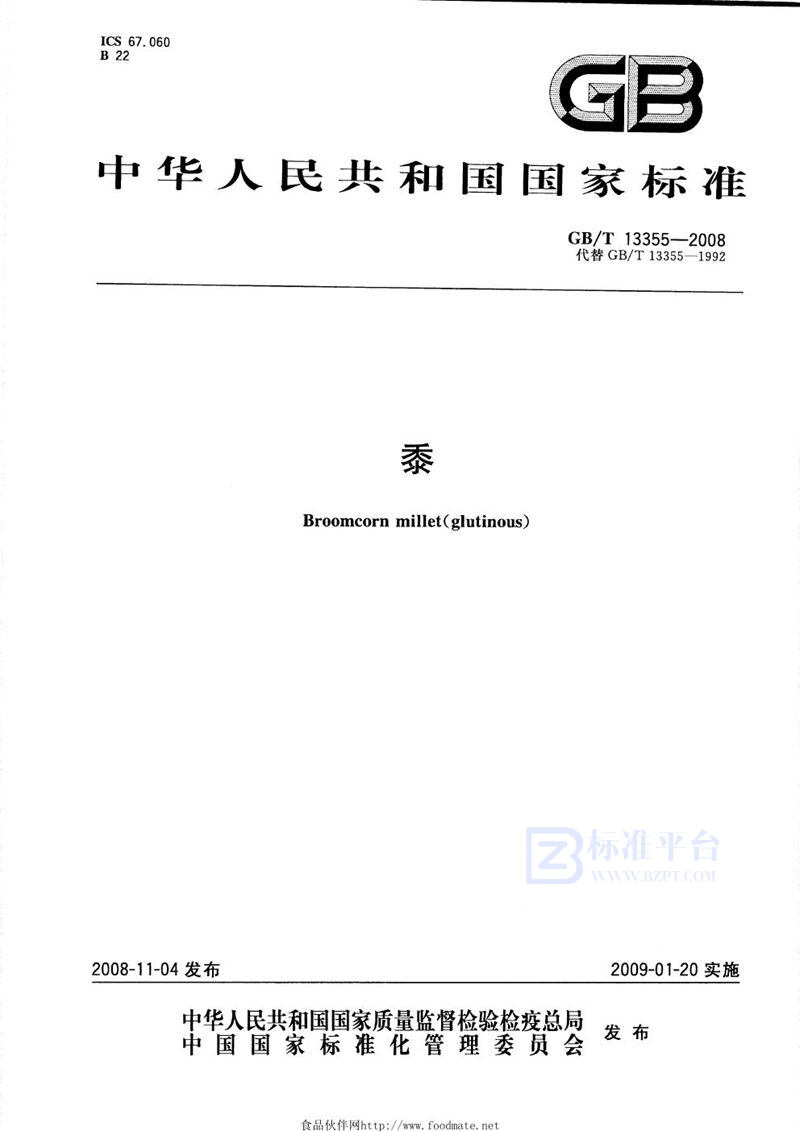 ICS 67.060
B 22

GB

中华人民共和国国家标准

GB/T 13355—2008
代替GB/T 13355—1992

黍

Broomcorn millet(glutinous)

2008-11-04发布 2009-01-20实施

中华人民共和国国家质量监督检验检疫总局
中国国家标准化管理委员会 发布

食品伙伴网http://www.foodmate.net

标准平台
WWW.BZPT.COM